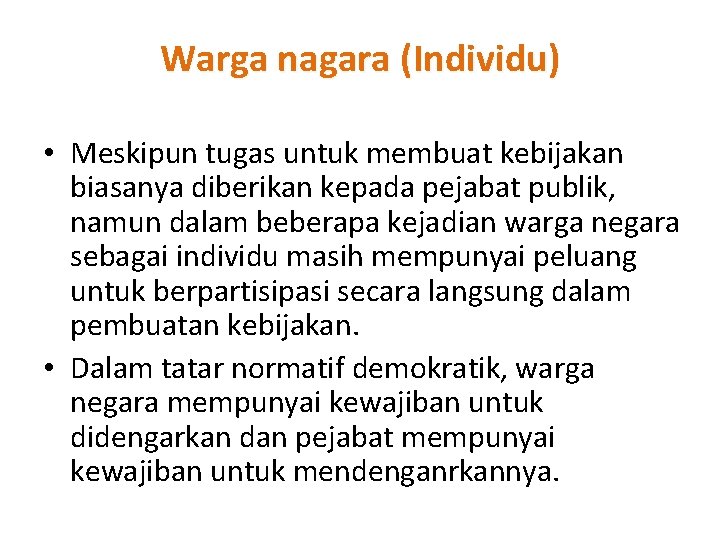 Warga nagara (Individu)

• Meskipun tugas untuk membuat kebijakan biasanya diberikan kepada pejabat publik, namun dalam beberapa kejadian warga negara sebagai individu masih mempunyai peluang untuk berpartisipasi secara langsung dalam pembuatan kebijakan.

• Dalam tatar normatif demokratik, warga negara mempunyai kewajiban untuk didengarkan dan pejabat mempunyai kewajiban untuk mendenganrkannya.